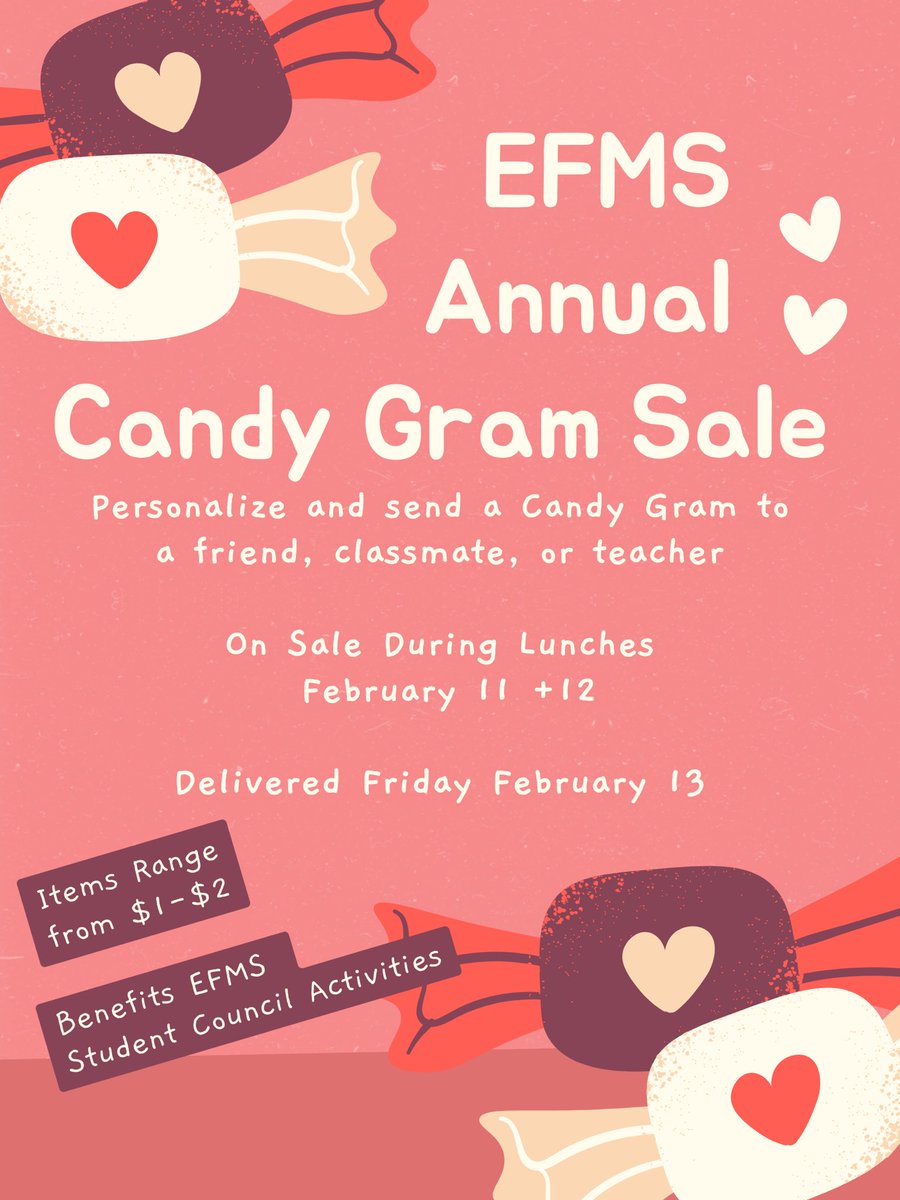 EFMS
Annual
Candy Gram Sale

Personalize and send a Candy Gram to a friend, classmate, or teacher

On Sale During Lunches
February 11 +12

Delivered Friday February 13

Items Range
from $1-$2

Benefits EFMS
Student Council Activities